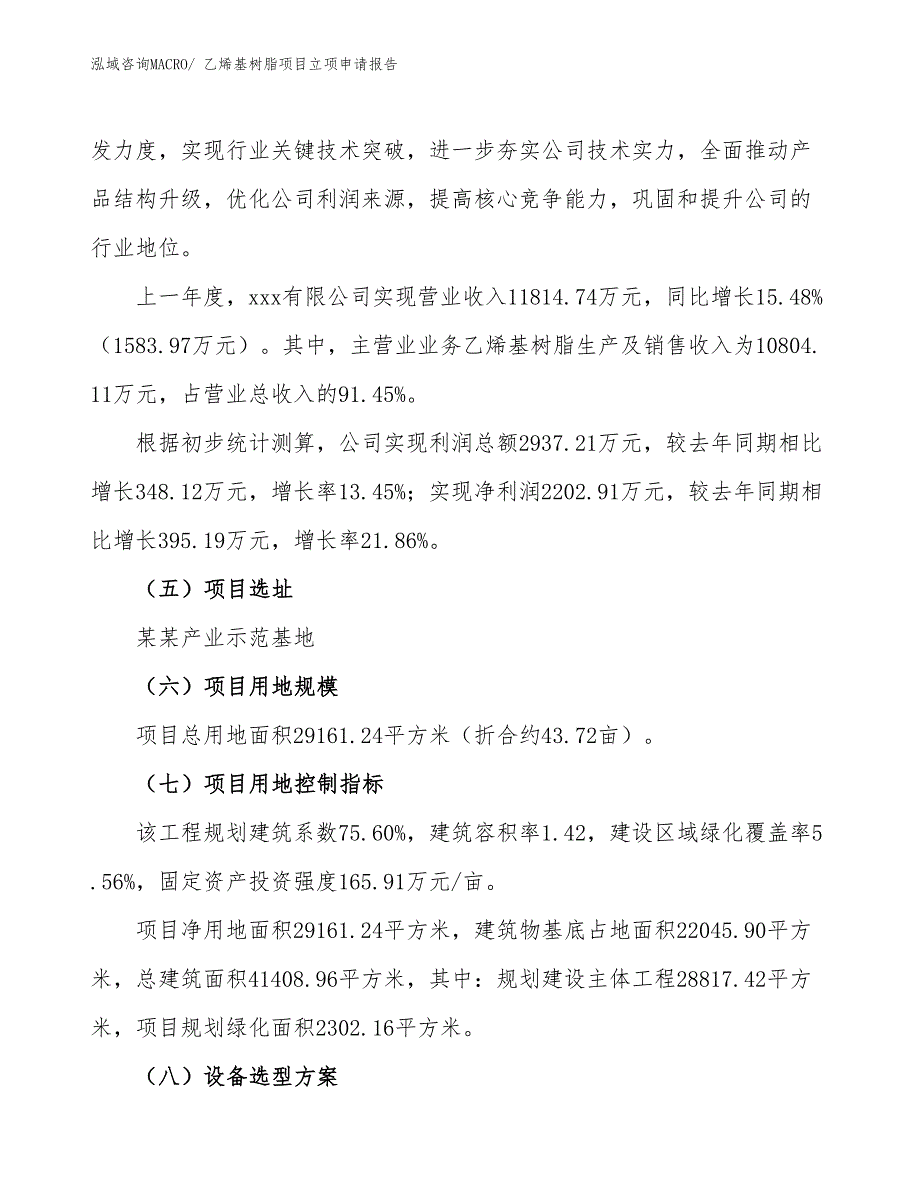 泓域咨询MACRO/ 乙烯基树脂项目立项申请报告

发力度，实现行业关键技术突破，进一步夯实公司技术实力，全面推动产品结构升级，优化公司利润来源，提高核心竞争能力，巩固和提升公司的行业地位。

上一年度，xxx有限公司实现营业收入11814.74万元，同比增长15.48%（1583.97万元）。其中，主营业业务乙烯基树脂生产及销售收入为10804.11万元，占营业总收入的91.45%。

根据初步统计测算，公司实现利润总额2937.21万元，较去年同期相比增长348.12万元，增长率13.45%；实现净利润2202.91万元，较去年同期相比增长395.19万元，增长率21.86%。

（五）项目选址

某某产业示范基地

（六）项目用地规模

项目总用地面积29161.24平方米（折合约43.72亩）。

（七）项目用地控制指标

该工程规划建筑系数75.60%，建筑容积率1.42，建设区域绿化覆盖率5.56%，固定资产投资强度165.91万元/亩。

项目净用地面积29161.24平方米，建筑物基底占地面积22045.90平方米，总建筑面积41408.96平方米，其中：规划建设主体工程28817.42平方米，项目规划绿化面积2302.16平方米。

（八）设备选型方案